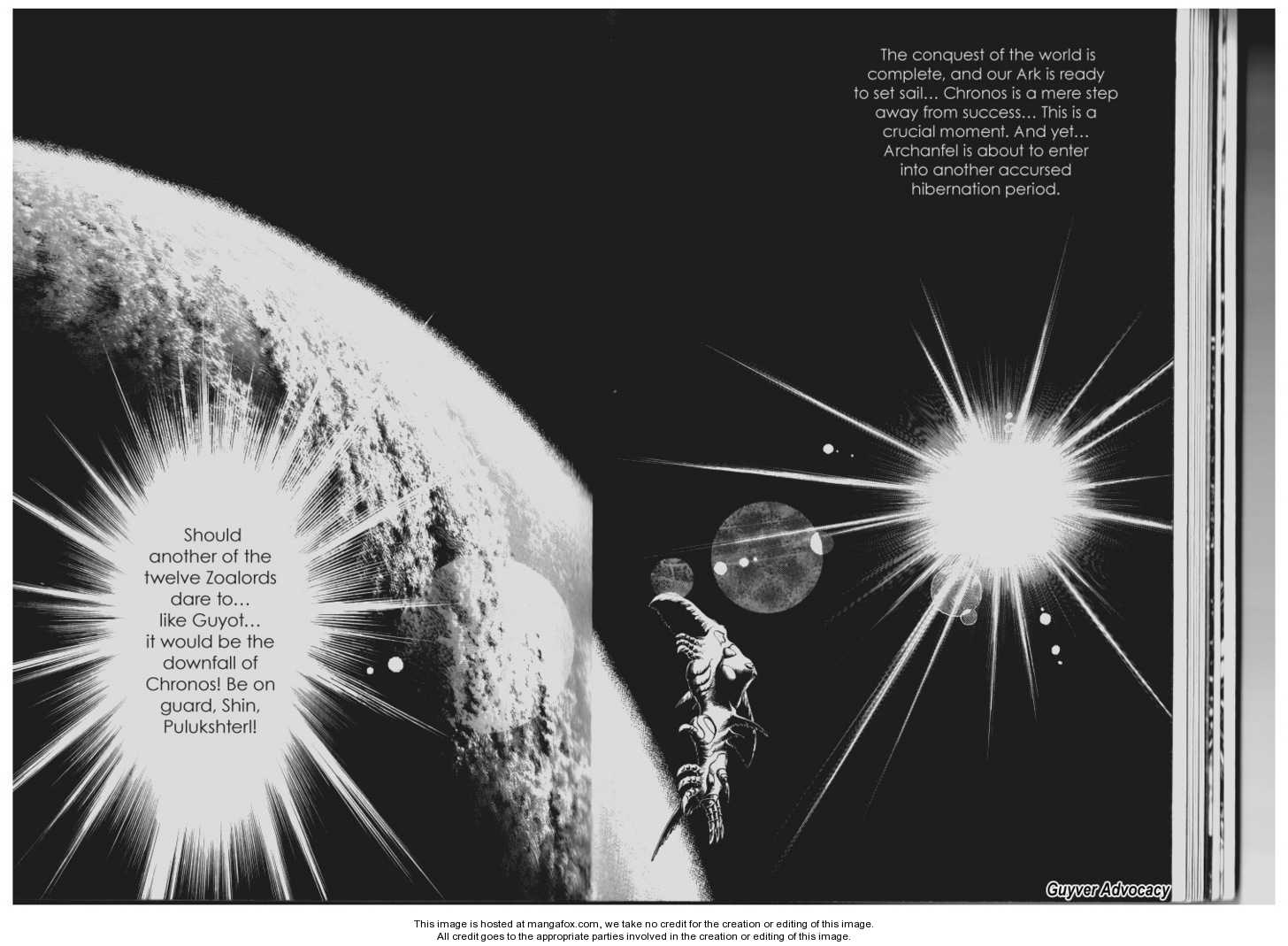 The conquest of the world is complete, and our Ark is ready to set sail... Chronos is a mere step away from success... This is a crucial moment. And yet... Archanfel is about to enter into another accursed hibernation period.

Should another of the twelve Zoalords dare to... like Guyot... it would be the downfall of Chronos! Be on guard, Shin, Pulukshterl!

Guyver Advocacy

This image is hosted at mangafox.com, we take no credit for the creation or editing of this image.
All credit goes to the appropriate parties involved in the creation or editing of this image.